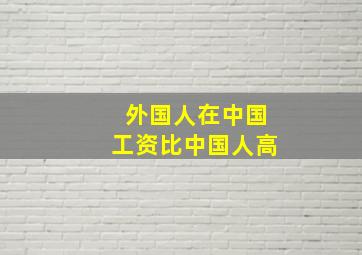 外国人在中国
工资比中国人高